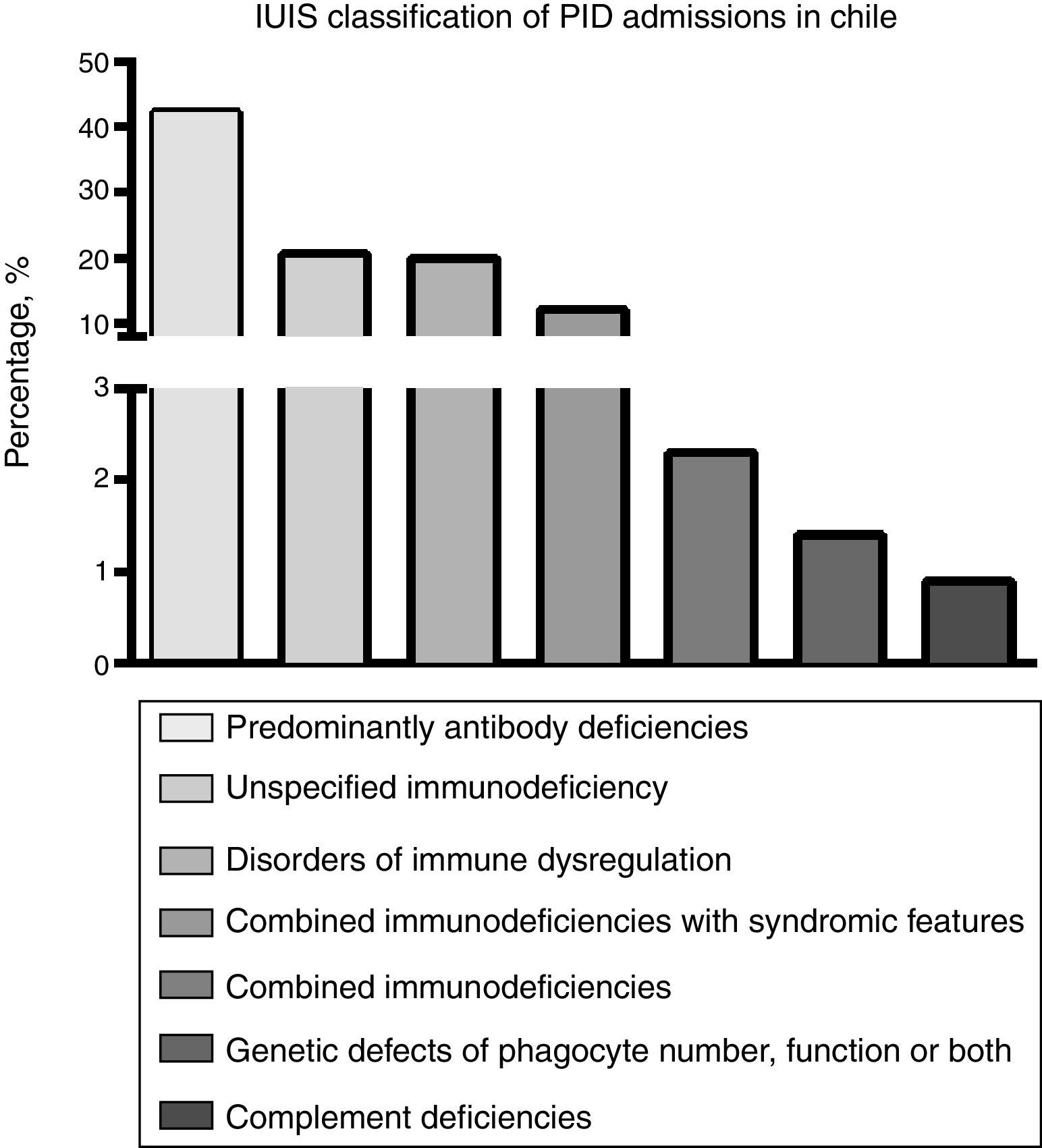 IUIS classification of PID admissions in chile

Percentage, %

50
40
30
20
10
3
2
1
0

Predominantly antibody deficiencies
Unspecified immunodeficiency
Disorders of immune dysregulation
Combined immunodeficiencies with syndromic features
Combined immunodeficiencies
Genetic defects of phagocyte number, function or both
Complement deficiencies